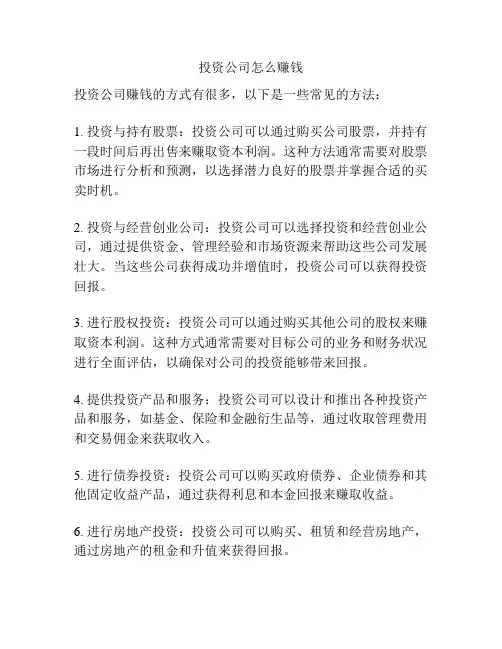 投资公司怎么赚钱

投资公司赚钱的方式有很多，以下是一些常见的方法：

1. 投资与持有股票：投资公司可以通过购买公司股票，并持有一段时间后再出售来赚取资本利润。这种方法通常需要对股票市场进行分析和预测，以选择潜力良好的股票并掌握合适的买卖时机。

2. 投资与经营创业公司：投资公司可以选择投资和经营创业公司，通过提供资金、管理经验和市场资源来帮助这些公司发展壮大。当这些公司获得成功并增值时，投资公司可以获得投资回报。

3. 进行股权投资：投资公司可以通过购买其他公司的股权来赚取资本利润。这种方式通常需要对目标公司的业务和财务状况进行全面评估，以确保对公司的投资能够带来回报。

4. 提供投资产品和服务：投资公司可以设计和推出各种投资产品和服务，如基金、保险和金融衍生品等，通过收取管理费用和交易佣金来获取收入。

5. 进行债券投资：投资公司可以购买政府债券、企业债券和其他固定收益产品，通过获得利息和本金回报来赚取收益。

6. 进行房地产投资：投资公司可以购买、租赁和经营房地产，通过房地产的租金和升值来获得回报。